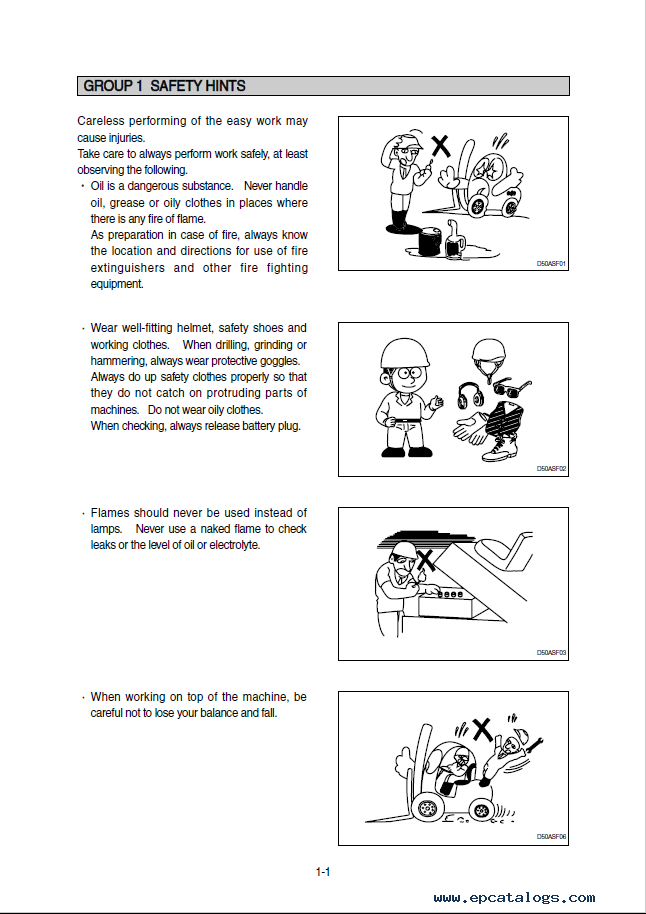 GROUP 1 SAFETY HINTS

Careless performing of the easy work may cause injuries.
Take care to always perform work safely, at least observing the following.

· Oil is a dangerous substance. Never handle oil, grease or oily clothes in places where there is any fire of flame.
As preparation in case of fire, always know the location and directions for use of fire extinguishers and other fire fighting equipment.

D50ASF01

· Wear well-fitting helmet, safety shoes and working clothes. When drilling, grinding or hammering, always wear protective goggles. Always do up safety clothes properly so that they do not catch on protruding parts of machines. Do not wear oily clothes.
When checking, always release battery plug.

D50ASF02

· Flames should never be used instead of lamps. Never use a naked flame to check leaks or the level of oil or electrolyte.

D50ASF03

· When working on top of the machine, be careful not to lose your balance and fall.

D50ASF06

1-1

www.epcatalogs.com